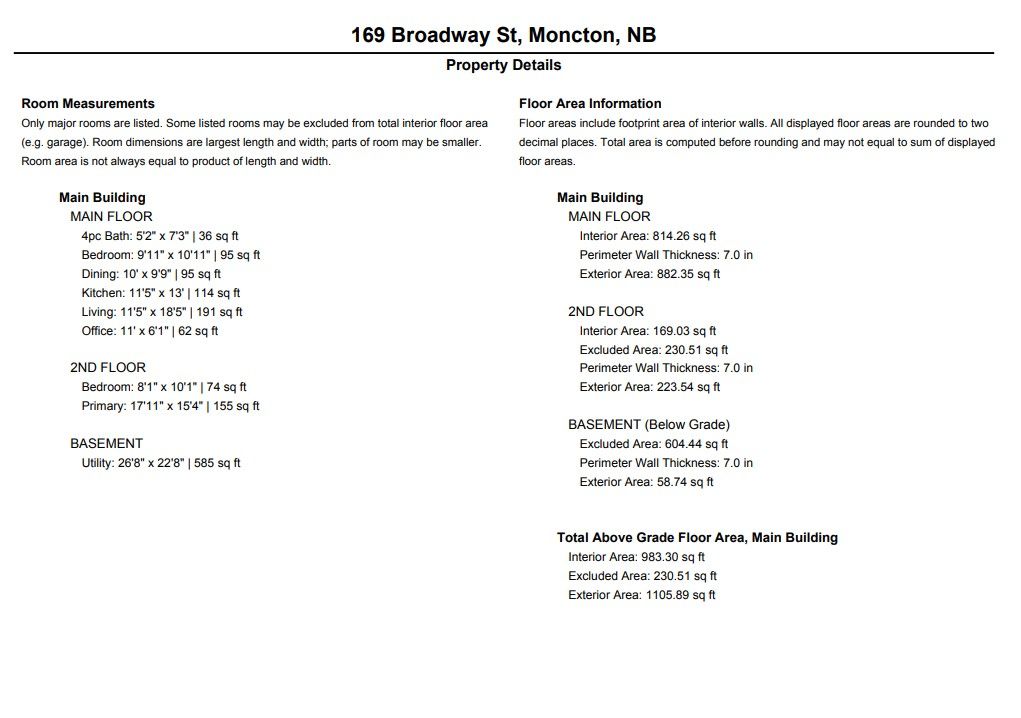 169 Broadway St, Moncton, NB

Property Details

Room Measurements

Only major rooms are listed. Some listed rooms may be excluded from total interior floor area (e.g. garage). Room dimensions are largest length and width; parts of room may be smaller. Room area is not always equal to product of length and width.

Main Building

MAIN FLOOR

4pc Bath: 5'2" x 7'3" | 36 sq ft

Bedroom: 9'11" x 10'11" | 95 sq ft

Dining: 10' x 9'9" | 95 sq ft

Kitchen: 11'5" x 13' | 114 sq ft

Living: 11'5" x 18'5" | 191 sq ft

Office: 11' x 6'1" | 62 sq ft

2ND FLOOR

Bedroom: 8'1" x 10'1" | 74 sq ft

Primary: 17'11" x 15'4" | 155 sq ft

BASEMENT

Utility: 26'8" x 22'8" | 585 sq ft

Floor Area Information

Floor areas include footprint area of interior walls. All displayed floor areas are rounded to two decimal places. Total area is computed before rounding and may not equal to sum of displayed floor areas.

Main Building

MAIN FLOOR

Interior Area: 814.26 sq ft

Perimeter Wall Thickness: 7.0 in

Exterior Area: 882.35 sq ft

2ND FLOOR

Interior Area: 169.03 sq ft

Excluded Area: 230.51 sq ft

Perimeter Wall Thickness: 7.0 in

Exterior Area: 223.54 sq ft

BASEMENT (Below Grade)

Excluded Area: 604.44 sq ft

Perimeter Wall Thickness: 7.0 in

Exterior Area: 58.74 sq ft

Total Above Grade Floor Area, Main Building

Interior Area: 983.30 sq ft

Excluded Area: 230.51 sq ft

Exterior Area: 1105.89 sq ft